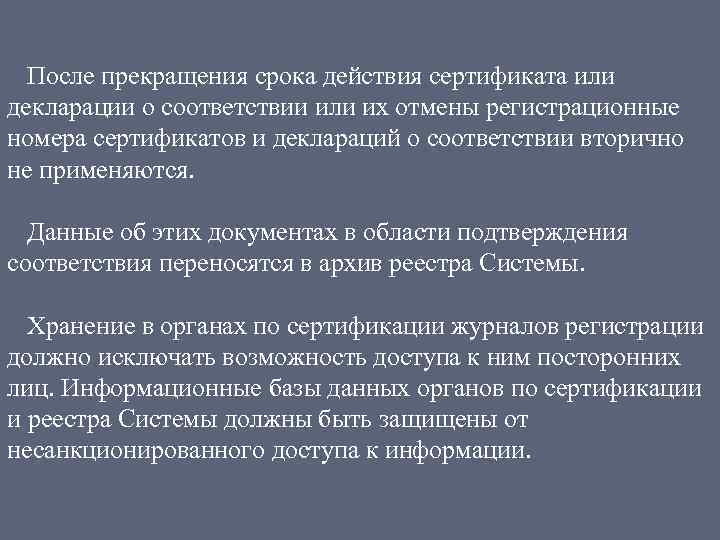 После прекращения срока действия сертификата или декларации о соответствии или их отмены регистрационные номера сертификатов и деклараций о соответствии вторично не применяются.

Данные об этих документах в области подтверждения соответствия переносятся в архив реестра Системы.

Хранение в органах по сертификации журналов регистрации должно исключать возможность доступа к ним посторонних лиц. Информационные базы данных органов по сертификации и реестра Системы должны быть защищены от несанкционированного доступа к информации.